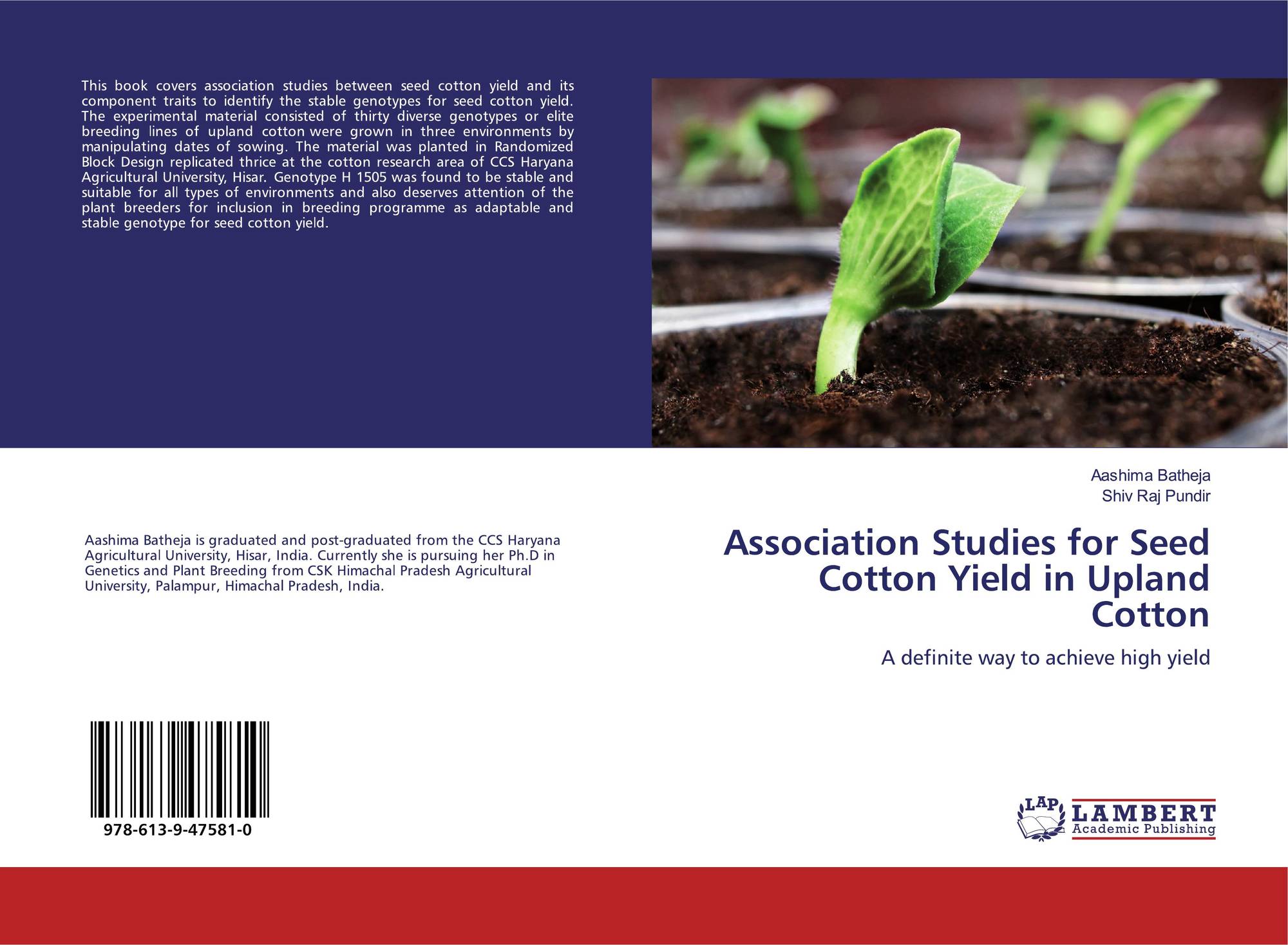 This book covers association studies between seed cotton yield and its component traits to identify the stable genotypes for seed cotton yield. The experimental material consisted of thirty diverse genotypes or elite breeding lines of upland cotton were grown in three environments by manipulating dates of sowing. The material was planted in Randomized Block Design replicated thrice at the cotton research area of CCS Haryana Agricultural University, Hisar. Genotype H 1505 was found to be stable and suitable for all types of environments and also deserves attention of the plant breeders for inclusion in breeding programme as adaptable and stable genotype for seed cotton yield.

Aashima Batheja is graduated and post-graduated from the CCS Haryana Agricultural University, Hisar, India. Currently she is pursuing her Ph.D in Genetics and Plant Breeding from CSK Himachal Pradesh Agricultural University, Palampur, Himachal Pradesh, India.

978-613-9-47581-0

Aashima Batheja
Shiv Raj Pundir

Association Studies for Seed Cotton Yield in Upland Cotton

A definite way to achieve high yield

LAP
LAMBERT
Academic Publishing